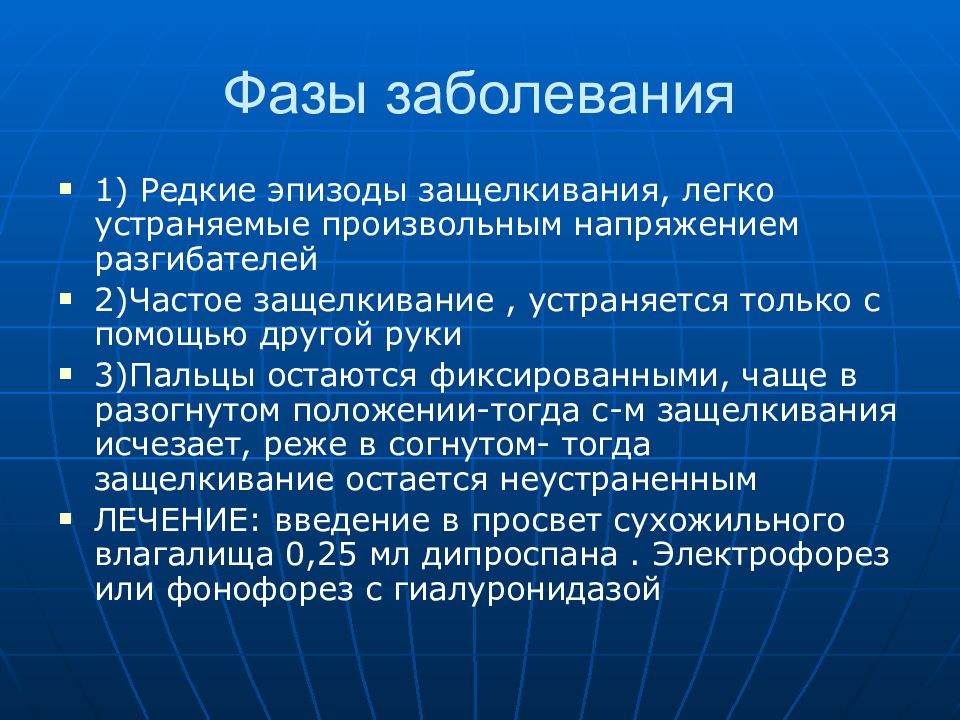 Фазы заболевания

1) Редкие эпизоды защелкивания, легко устраняемые произвольным напряжением разгибателей

2)Частое защелкивание , устраняется только с помощью другой руки

3)Пальцы остаются фиксированными, чаще в разогнутом положении-тогда с-м защелкивания исчезает, реже в согнутом- тогда защелкивание остается неустраненным

ЛЕЧЕНИЕ: введение в просвет сухожильного влагалища 0,25 мл дипроспана . Электрофорез или фонофорез с гиалуронидазой